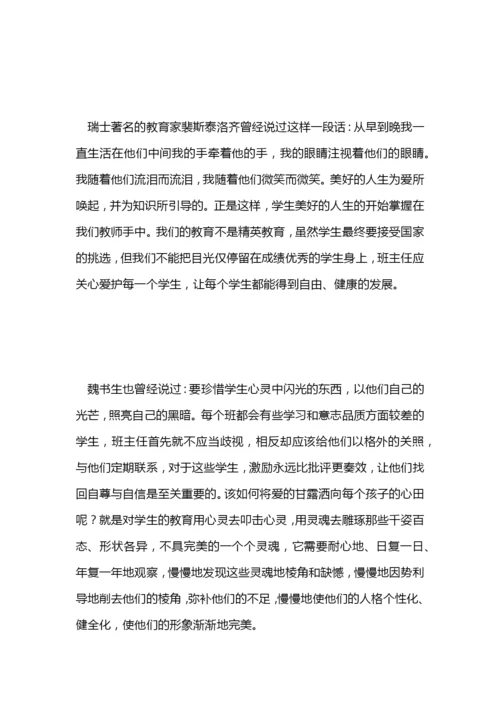 瑞士著名的教育家裴斯泰洛齐曾经说过这样一段话：从早到晚我一直生活在他们中间我的手牵着他的手，我的眼睛注视着他们的眼睛。我随着他们流泪而流泪，我随着他们微笑而微笑。美好的人生为爱所唤起，并为知识所引导的。正是这样，学生美好的人生的开始掌握在我们教师手中。我们的教育不是精英教育，虽然学生最终要接受国家的挑选，但我们不能把目光仅停留在成绩优秀的学生身上，班主任应关心爱护每一个学生，让每个学生都能得到自由、健康的发展。

魏书生也曾经说过：要珍惜学生心灵中闪光的东西，以他们自己的光芒，照亮自己的黑暗。每个班都会有些学习和意志品质方面较差的学生，班主任首先就不应当歧视，相反却应该给他们以格外的关照，与他们定期联系，对于这些学生，激励永远比批评更奏效，让他们找回自尊与自信是至关重要的。该如何将爱的甘露洒向每个孩子的心田呢？就是对学生的教育用心灵去叩击心灵，用灵魂去雕琢那些千姿百态、形状各异，不具完美的一个个灵魂，它需要耐心地、日复一日、年复一年地观察，慢慢地发现这些灵魂地棱角和缺憾，慢慢地因势利导地削去他们的棱角，弥补他们的不足，慢慢地使他们的人格个性化、健全化，使他们的形象渐渐地完美。